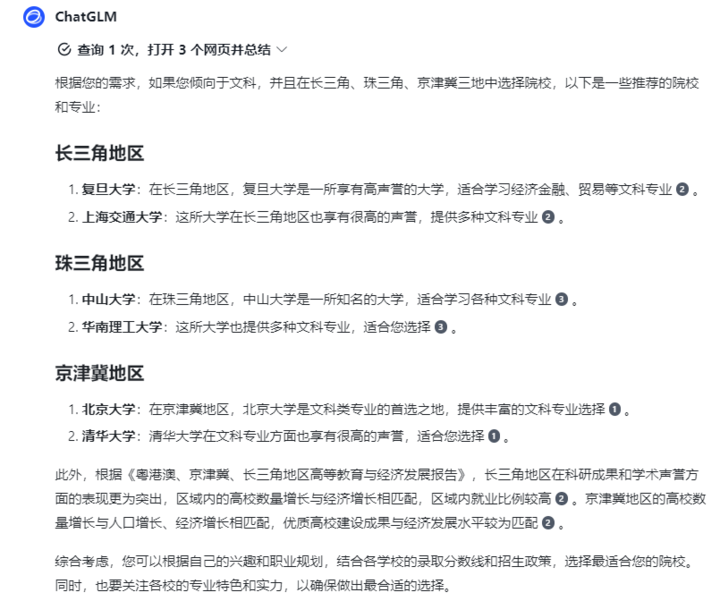 ChatGLM

查询 1 次，打开 3 个网页并总结

根据您的需求，如果您倾向于文科，并且在长三角、珠三角、京津冀三地中选择院校，以下是一些推荐的院校和专业：

长三角地区

1. 复旦大学：在长三角地区，复旦大学是一所享有高声誉的大学，适合学习经济金融、贸易等文科专业 2 。
2. 上海交通大学：这所大学在长三角地区也享有很高的声誉，提供多种文科专业 2 。

珠三角地区

1. 中山大学：在珠三角地区，中山大学是一所知名的大学，适合学习各种文科专业 3 。
2. 华南理工大学：这所大学也提供多种文科专业，适合您选择 3 。

京津冀地区

1. 北京大学：在京津冀地区，北京大学是文科类专业的首选之地，提供丰富的文科专业选择 1 。
2. 清华大学：清华大学在文科专业方面也享有很高的声誉，适合您选择 1 。

此外，根据《粤港澳、京津冀、长三角地区高等教育与经济发展报告》，长三角地区在科研成果和学术声誉方面的表现更为突出，区域内的高校数量增长与经济增长相匹配，区域内就业比例较高 2 。京津冀地区的高校数量增长与人口增长、经济增长相匹配，优质高校建设成果与经济发展水平较为匹配 2 。

综合考虑，您可以根据自己的兴趣和职业规划，结合各学校的录取分数线和招生政策，选择最适合您的院校。同时，也要关注各校的专业特色和实力，以确保做出最合适的选择。